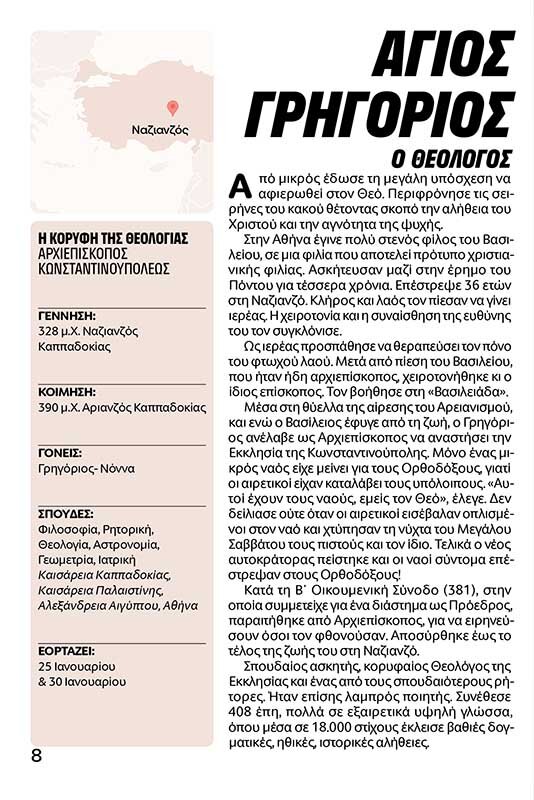 Ναζιανζός

Η ΚΟΡΥΦΗ ΤΗΣ ΘΕΟΛΟΓΙΑΣ
ΑΡΧΙΕΠΙΣΚΟΠΟΣ ΚΩΝΣΤΑΝΤΙΝΟΥΠΟΛΕΩΣ

ΓΕΝΝΗΣΗ:
328 μ.Χ. Ναζιανζός Καππαδοκίας

ΚΟΙΜΗΣΗ:
390 μ.Χ. Αριανζός Καππαδοκίας

ΓΟΝΕΙΣ:
Γρηγόριος- Νόννα

ΣΠΟΥΔΕΣ:
Φιλοσοφία, Ρητορική, Θεολογία, Αστρονομία, Γεωμετρία, Ιατρική
Καισάρεια Καππαδοκίας, Καισάρεια Παλαιστίνης, Αλεξάνδρεια Αιγύπτου, Αθήνα

ΕΟΡΤΑΖΕΙ:
25 Ιανουαρίου
& 30 Ιανουαρίου

8

ΑΓΙΟΣ ΓΡΗΓΟΡΙΟΣ
Ο ΘΕΟΛΟΓΟΣ

Από μικρός έδωσε τη μεγάλη υπόσχεση να αφιερωθεί στον Θεό. Περιφρόνησε τις σειρήνες του κακού θέτοντας σκοπό την αλήθεια του Χριστού και την αγνότητα της ψυχής.

Στην Αθήνα έγινε πολύ στενός φίλος του Βασιλείου, σε μια φιλία που αποτελεί πρότυπο χριστιανικής φιλίας. Ασκήτευσαν μαζί στην έρημο του Πόντου για τέσσερα χρόνια. Επέστρεψε 36 ετών στη Ναζιανζό. Κλήρος και λαός τον πίεσαν να γίνει ιερέας. Η χειροτονία και η συναίσθηση της ευθύνης τον συγκλόνισε.

Ως ιερέας προσπάθησε να θεραπεύσει τον πόνο του φτωχού λαού. Μετά από πίεση του Βασιλείου, που ήταν ήδη αρχιεπίσκοπος, χειροτονήθηκε κι ο ίδιος επίσκοπος. Τον βοήθησε στη «Βασιλειάδα».

Μέσα στη θύελλα της αίρεσης του Αρειανισμού, και ενώ ο Βασίλειος έφυγε από τη ζωή, ο Γρηγόριος ανέλαβε ως Αρχιεπίσκοπος να αναστήσει την Εκκλησία της Κωνσταντινούπολης. Μόνο ένας μικρός ναός είχε μείνει για τους Ορθοδόξους, γιατί οι αιρετικοί είχαν καταλάβει τους υπόλοιπους. «Αυτοί έχουν τους ναούς, εμείς τον Θεό», έλεγε. Δεν δείλιασε ούτε όταν οι αιρετικοί εισέβαλαν οπλισμένοι στον ναό και χτύπησαν τη νύχτα του Μεγάλου Σαββάτου τους πιστούς και τον ίδιο. Τελικά ο νέος αυτοκράτορας πείστηκε και οι ναοί σύντομα επέστρεψαν στους Ορθοδόξους!

Κατά τη Β΄ Οικουμενική Σύνοδο (381), στην οποία συμμετείχε για ένα διάστημα ως Πρόεδρος, παραιτήθηκε από Αρχιεπίσκοπος, για να ειρηνεύσουν όσοι τον φθονούσαν. Αποσύρθηκε έως το τέλος της ζωής του στη Ναζιανζό.

Σπουδαίος ασκητής, κορυφαίος Θεολόγος της Εκκλησίας και ένας από τους σπουδαιότερους ρήτορες. Ήταν επίσης λαμπρός ποιητής. Συνέθεσε 408 έπη, πολλά σε εξαιρετικά υψηλή γλώσσα, όπου μέσα σε 18.000 στίχους έκλεισε βαθιές δογματικές, ηθικές, ιστορικές αλήθειες.